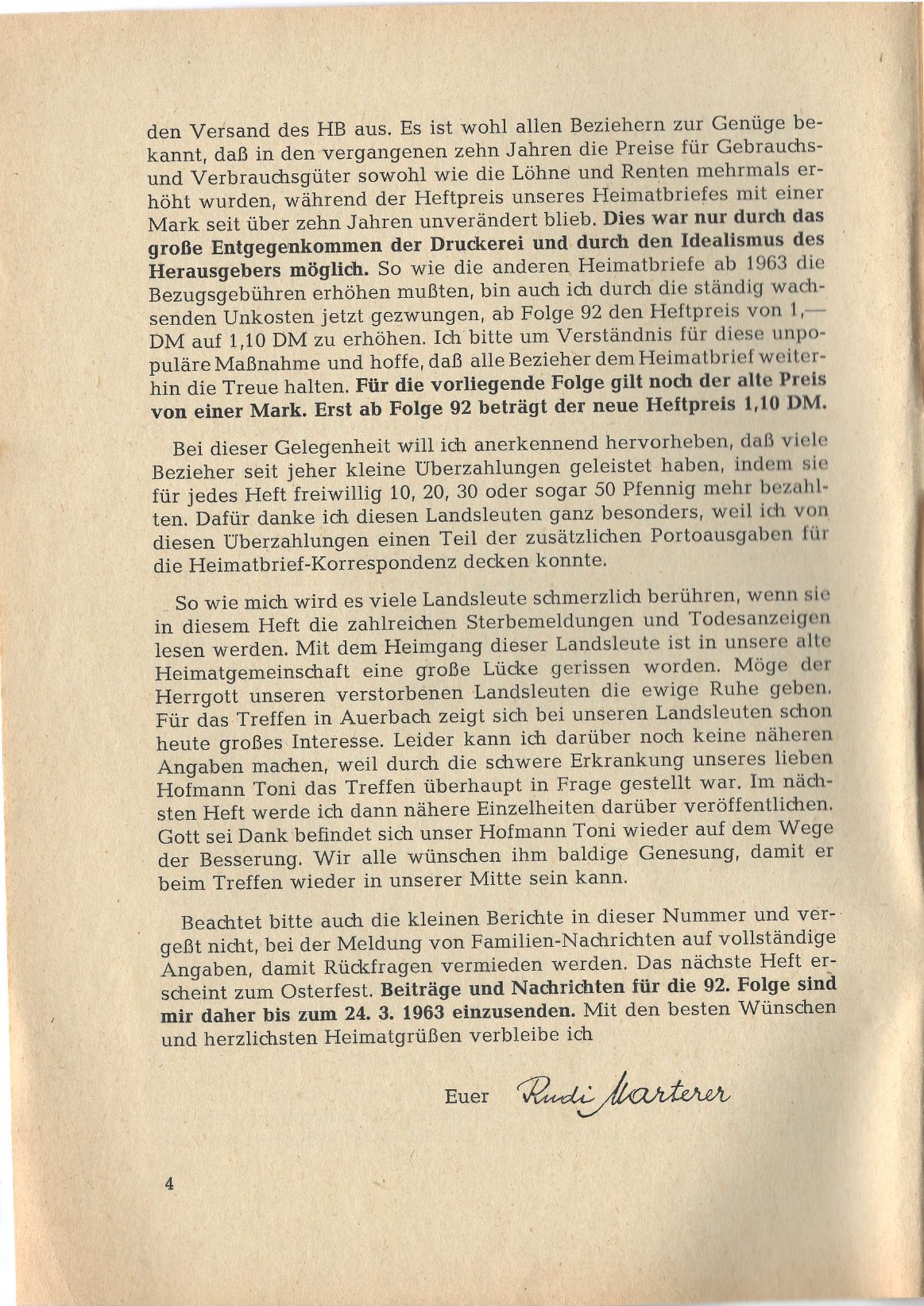 den Versand des HB aus. Es ist wohl allen Beziehern zur Genüge bekannt, daß in den vergangenen zehn Jahren die Preise für Gebrauchs- und Verbrauchsgüter sowohl wie die Löhne und Renten mehrmals erhöht wurden, während der Heftpreis unseres Heimatbriefes mit einer Mark seit über zehn Jahren unverändert blieb. Dies war nur durch das große Entgegenkommen der Druckerei und durch den Idealismus des Herausgebers möglich. So wie die anderen Heimatbriefe ab 1963 die Bezugsgebühren erhöhen mußten, bin auch ich durch die ständig wachsenden Unkosten jetzt gezwungen, ab Folge 92 den Heftpreis von 1,— DM auf 1,10 DM zu erhöhen. Ich bitte um Verständnis für diese unpopuläre Maßnahme und hoffe, daß alle Bezieher dem Heimatbrief weiterhin die Treue halten. Für die vorliegende Folge gilt noch der alte Preis von einer Mark. Erst ab Folge 92 beträgt der neue Heftpreis 1,10 DM.

Bei dieser Gelegenheit will ich anerkennend hervorheben, daß viele Bezieher seit jeher kleine Überzahlungen geleistet haben, indem sie für jedes Heft freiwillig 10, 20, 30 oder sogar 50 Pfennig mehr bezahlten. Dafür danke ich diesen Landsleuten ganz besonders, weil ich von diesen Überzahlungen einen Teil der zusätzlichen Portoausgaben für die Heimatbrief-Korrespondenz decken konnte.

So wie mich wird es viele Landsleute schmerzlich berühren, wenn sie in diesem Heft die zahlreichen Sterbemeldungen und Todesanzeigen lesen werden. Mit dem Heimgang dieser Landsleute ist in unsere alte Heimatgemeinschaft eine große Lücke gerissen worden. Möge der Herrgott unseren verstorbenen Landsleuten die ewige Ruhe geben. Für das Treffen in Auerbach zeigt sich bei unseren Landsleuten schon heute großes Interesse. Leider kann ich darüber noch keine näheren Angaben machen, weil durch die schwere Erkrankung unseres lieben Hofmann Toni das Treffen überhaupt in Frage gestellt war. Im nächsten Heft werde ich dann nähere Einzelheiten darüber veröffentlichen. Gott sei Dank befindet sich unser Hofmann Toni wieder auf dem Wege der Besserung. Wir alle wünschen ihm baldige Genesung, damit er beim Treffen wieder in unserer Mitte sein kann.

Beachtet bitte auch die kleinen Berichte in dieser Nummer und vergeßt nicht, bei der Meldung von Familien-Nachrichten auf vollständige Angaben, damit Rückfragen vermieden werden. Das nächste Heft erscheint zum Osterfest. Beiträge und Nachrichten für die 92. Folge sind mir daher bis zum 24. 3. 1963 einzusenden. Mit den besten Wünschen und herzlichsten Heimatgrüßen verbleibe ich

Euer Rudi Marterer

4